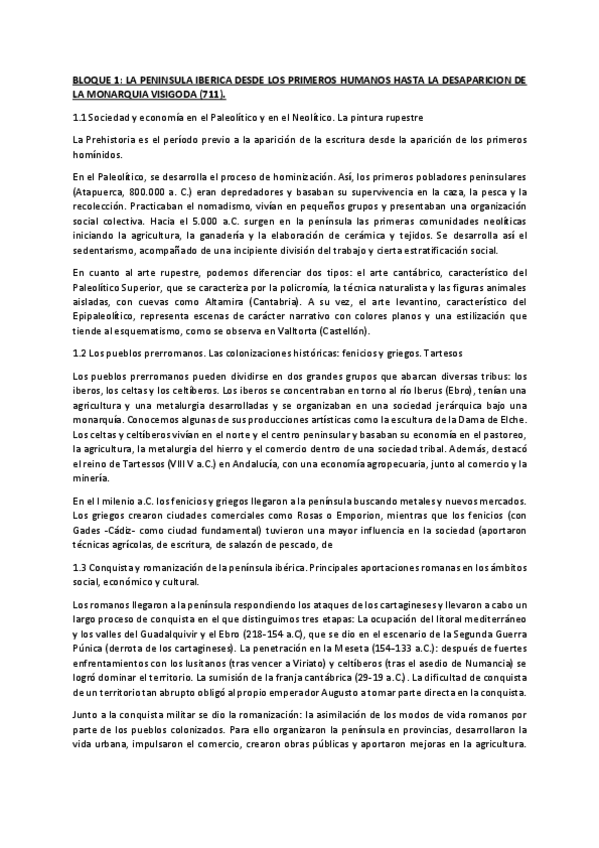 BLOQUE 1: LA PENINSULA IBERICA DESDE LOS PRIMEROS HUMANOS HASTA LA DESAPARICION DE LA MONARQUIA VISIGODA (711).

1.1 Sociedad y economía en el Paleolítico y en el Neolítico. La pintura rupestre

La Prehistoria es el período previo a la aparición de la escritura desde la aparición de los primeros homínidos.

En el Paleolítico, se desarrolla el proceso de hominización. Así, los primeros pobladores peninsulares (Atapuerca, 800.000 a. C.) eran depredadores y basaban su supervivencia en la caza, la pesca y la recolección. Practicaban el nomadismo, vivían en pequeños grupos y presentaban una organización social colectiva. Hacia el 5.000 a.C. surgen en la península las primeras comunidades neolíticas iniciando la agricultura, la ganadería y la elaboración de cerámica y tejidos. Se desarrolla así el sedentarismo, acompañado de una incipiente división del trabajo y cierta estratificación social.

En cuanto al arte rupestre, podemos diferenciar dos tipos: el arte cantábrico, característico del Paleolítico Superior, que se caracteriza por la policromía, la técnica naturalista y las figuras animales aisladas, con cuevas como Altamira (Cantabria). A su vez, el arte levantino, característico del Epipaleolítico, representa escenas de carácter narrativo con colores planos y una estilización que tiende al esquematismo, como se observa en Valltorta (Castellón).

1.2 Los pueblos prerromanos. Las colonizaciones históricas: fenicios y griegos. Tartesos

Los pueblos prerromanos pueden dividirse en dos grandes grupos que abarcan diversas tribus: los iberos, los celtas y los celtíberos. Los iberos se concentraban en torno al río Iberus (Ebro), tenían una agricultura y una metalurgia desarrolladas y se organizaban en una sociedad jerárquica bajo una monarquía. Conocemos algunas de sus producciones artísticas como la escultura de la Dama de Elche. Los celtas y celtíberos vivían en el norte y el centro peninsular y basaban su economía en el pastoreo, la agricultura, la metalurgia del hierro y el comercio dentro de una sociedad tribal. Además, destacó el reino de Tartessos (VIII V a.C.) en Andalucía, con una economía agropecuaria, junto al comercio y la minería.

En el I milenio a.C. los fenicios y griegos llegaron a la península buscando metales y nuevos mercados. Los griegos crearon ciudades comerciales como Rosas o Emporion, mientras que los fenicios (con Gades -Cádiz- como ciudad fundamental) tuvieron una mayor influencia en la sociedad (aportaron técnicas agrícolas, de escritura, de salazón de pescado, de

1.3 Conquista y romanización de la península ibérica. Principales aportaciones romanas en los ámbitos social, económico y cultural.

Los romanos llegaron a la península respondiendo los ataques de los cartagineses y llevaron a cabo un largo proceso de conquista en el que distinguimos tres etapas: La ocupación del litoral mediterráneo y los valles del Guadalquivir y el Ebro (218-154 a.C), que se dio en el escenario de la Segunda Guerra Púnica (derrota de los cartagineses). La penetración en la Meseta (154-133 a.C.): después de fuertes enfrentamientos con los lusitanos (tras vencer a Viriato) y celtíberos (tras el asedio de Numancia) se logró dominar el territorio. La sumisión de la franja cantábrica (29-19 a.C.). La dificultad de conquista de un territorio tan abrupto obligó al propio emperador Augusto a tomar parte directa en la conquista.

Junto a la conquista militar se dio la romanización: la asimilación de los modos de vida romanos por parte de los pueblos colonizados. Para ello organizaron la península en provincias, desarrollaron la vida urbana, impulsaron el comercio, crearon obras públicas y aportaron mejoras en la agricultura.